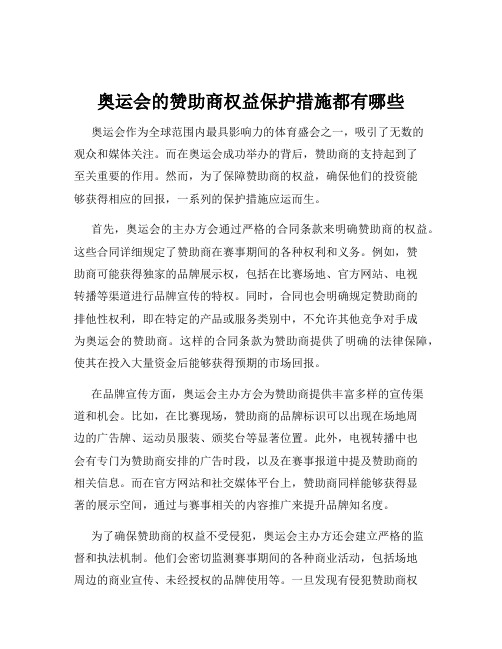 奥运会的赞助商权益保护措施都有哪些

奥运会作为全球范围内最具影响力的体育盛会之一，吸引了无数的观众和媒体关注。而在奥运会成功举办的背后，赞助商的支持起到了至关重要的作用。然而，为了保障赞助商的权益，确保他们的投资能够获得相应的回报，一系列的保护措施应运而生。

首先，奥运会的主办方会通过严格的合同条款来明确赞助商的权益。这些合同详细规定了赞助商在赛事期间的各种权利和义务。例如，赞助商可能获得独家的品牌展示权，包括在比赛场地、官方网站、电视转播等渠道进行品牌宣传的特权。同时，合同也会明确规定赞助商的排他性权利，即在特定的产品或服务类别中，不允许其他竞争对手成为奥运会的赞助商。这样的合同条款为赞助商提供了明确的法律保障，使其在投入大量资金后能够获得预期的市场回报。

在品牌宣传方面，奥运会主办方会为赞助商提供丰富多样的宣传渠道和机会。比如，在比赛现场，赞助商的品牌标识可以出现在场地周边的广告牌、运动员服装、颁奖台等显著位置。此外，电视转播中也会有专门为赞助商安排的广告时段，以及在赛事报道中提及赞助商的相关信息。而在官方网站和社交媒体平台上，赞助商同样能够获得显著的展示空间，通过与赛事相关的内容推广来提升品牌知名度。

为了确保赞助商的权益不受侵犯，奥运会主办方还会建立严格的监督和执法机制。他们会密切监测赛事期间的各种商业活动，包括场地周边的商业宣传、未经授权的品牌使用等。一旦发现有侵犯赞助商权